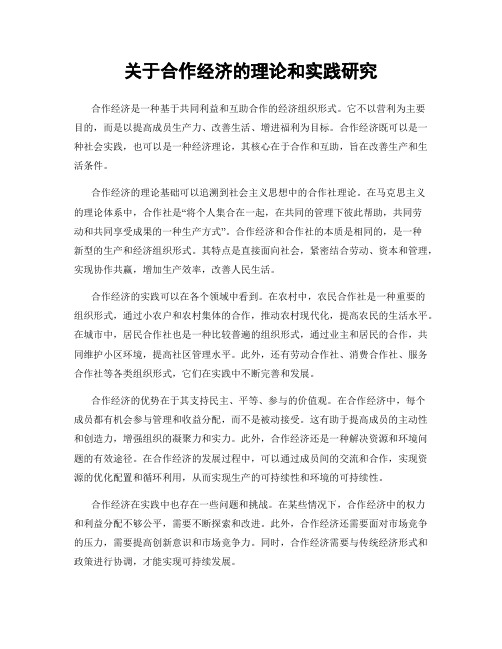 关于合作经济的理论和实践研究

合作经济是一种基于共同利益和互助合作的经济组织形式。它不以营利为主要目的，而是以提高成员生产力、改善生活、增进福利为目标。合作经济既可以是一种社会实践，也可以是一种经济理论，其核心在于合作和互助，旨在改善生产和生活条件。

合作经济的理论基础可以追溯到社会主义思想中的合作社理论。在马克思主义的理论体系中，合作社是“将个人集合在一起，在共同的管理下彼此帮助，共同劳动和共同享受成果的一种生产方式”。合作经济和合作社的本质是相同的，是一种新型的生产和经济组织形式。其特点是直接面向社会，紧密结合劳动、资本和管理，实现协作共赢，增加生产效率，改善人民生活。

合作经济的实践可以在各个领域中看到。在农村中，农民合作社是一种重要的组织形式，通过小农户和农村集体的合作，推动农村现代化，提高农民的生活水平。在城市中，居民合作社也是一种比较普遍的组织形式，通过业主和居民的合作，共同维护小区环境，提高社区管理水平。此外，还有劳动合作社、消费合作社、服务合作社等各类组织形式，它们在实践中不断完善和发展。

合作经济的优势在于其支持民主、平等、参与的价值观。在合作经济中，每个成员都有机会参与管理和收益分配，而不是被动接受。这有助于提高成员的主动性和创造力，增强组织的凝聚力和实力。此外，合作经济还是一种解决资源和环境问题的有效途径。在合作经济的发展过程中，可以通过成员间的交流和合作，实现资源的优化配置和循环利用，从而实现生产的可持续性和环境的可持续性。

合作经济在实践中也存在一些问题和挑战。在某些情况下，合作经济中的权力和利益分配不够公平，需要不断探索和改进。此外，合作经济还需要面对市场竞争的压力，需要提高创新意识和市场竞争力。同时，合作经济需要与传统经济形式和政策进行协调，才能实现可持续发展。